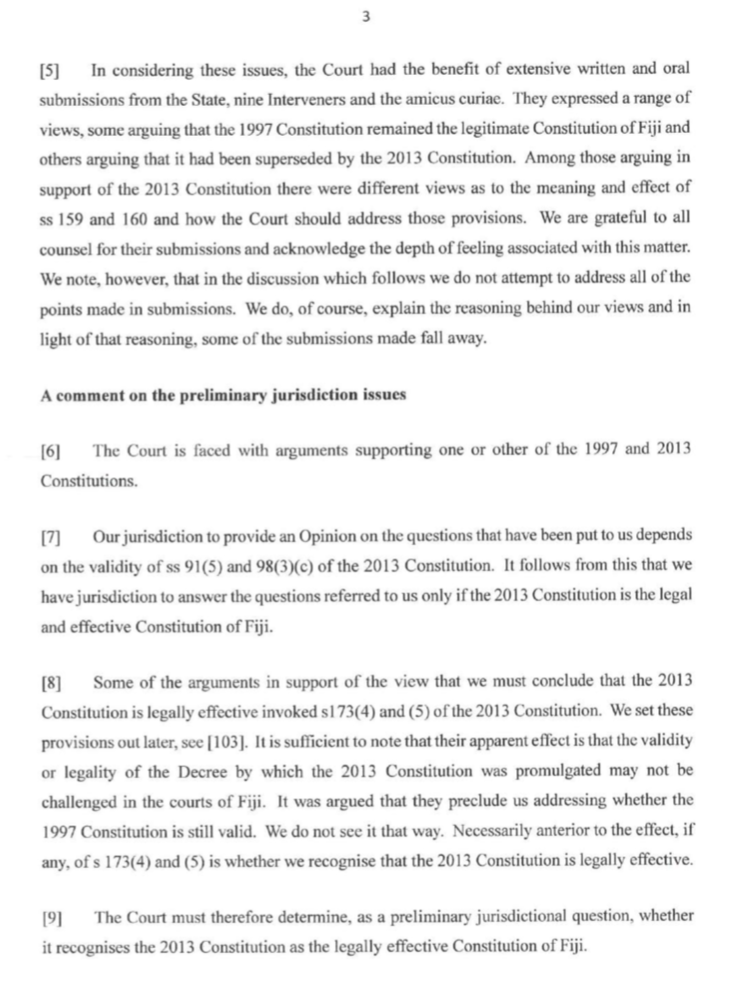 3

[5] In considering these issues, the Court had the benefit of extensive written and oral submissions from the State, nine Interveners and the amicus curiae. They expressed a range of views, some arguing that the 1997 Constitution remained the legitimate Constitution of Fiji and others arguing that it had been superseded by the 2013 Constitution. Among those arguing in support of the 2013 Constitution there were different views as to the meaning and effect of ss 159 and 160 and how the Court should address those provisions. We are grateful to all counsel for their submissions and acknowledge the depth of feeling associated with this matter. We note, however, that in the discussion which follows we do not attempt to address all of the points made in submissions. We do, of course, explain the reasoning behind our views and in light of that reasoning, some of the submissions made fall away.

A comment on the preliminary jurisdiction issues

[6] The Court is faced with arguments supporting one or other of the 1997 and 2013 Constitutions.

[7] Our jurisdiction to provide an Opinion on the questions that have been put to us depends on the validity of ss 91(5) and 98(3)(c) of the 2013 Constitution. It follows from this that we have jurisdiction to answer the questions referred to us only if the 2013 Constitution is the legal and effective Constitution of Fiji.

[8] Some of the arguments in support of the view that we must conclude that the 2013 Constitution is legally effective invoked s173(4) and (5) of the 2013 Constitution. We set these provisions out later, see [103]. It is sufficient to note that their apparent effect is that the validity or legality of the Decree by which the 2013 Constitution was promulgated may not be challenged in the courts of Fiji. It was argued that they preclude us addressing whether the 1997 Constitution is still valid. We do not see it that way. Necessarily anterior to the effect, if any, of s 173(4) and (5) is whether we recognise that the 2013 Constitution is legally effective.

[9] The Court must therefore determine, as a preliminary jurisdictional question, whether it recognises the 2013 Constitution as the legally effective Constitution of Fiji.